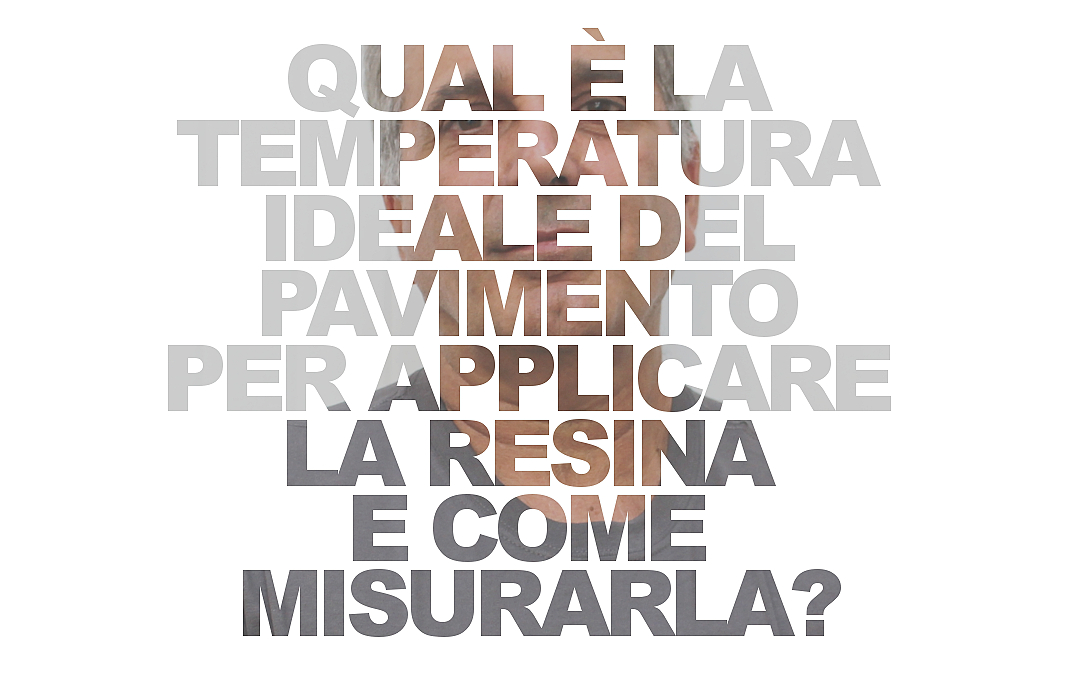 QUAL È LA TEMPERATURA IDEALE DEL PAVIMENTO PER APPLICARE LA RESINA E COME MISURARLA?